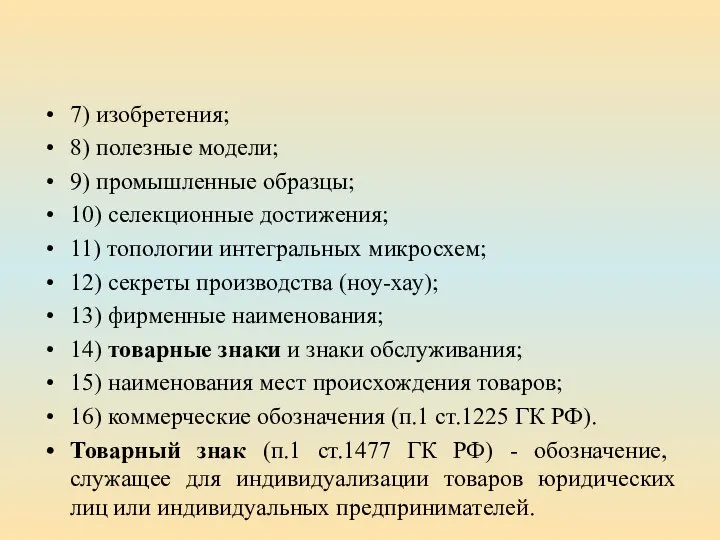 • 7) изобретения;
• 8) полезные модели;
• 9) промышленные образцы;
• 10) селекционные достижения;
• 11) топологии интегральных микросхем;
• 12) секреты производства (ноу-хау);
• 13) фирменные наименования;
• 14) товарные знаки и знаки обслуживания;
• 15) наименования мест происхождения товаров;
• 16) коммерческие обозначения (п.1 ст.1225 ГК РФ).
• Товарный знак (п.1 ст.1477 ГК РФ) - обозначение, служащее для индивидуализации товаров юридических лиц или индивидуальных предпринимателей.